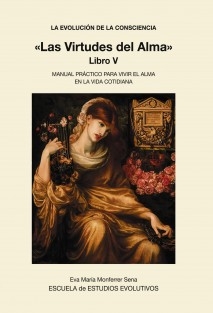 LA EVOLUCIÓN DE LA CONSCIENCIA

«Las Virtudes del Alma»
Libro V

MANUAL PRÁCTICO PARA VIVIR EL ALMA EN LA VIDA COTIDIANA

Eva María Monferrer Sena
ESCUELA de ESTUDIOS EVOLUTIVOS